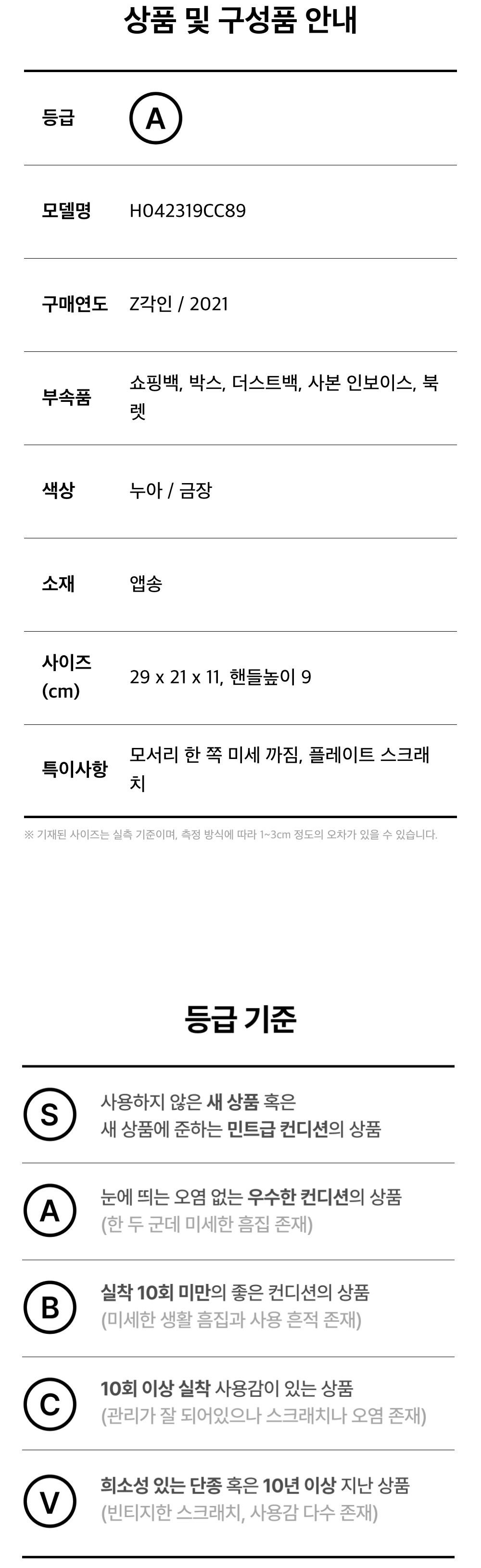 상품 및 구성품 안내

등급 A

모델명 H042319CC89

구매연도 Z각인 / 2021

부속품 쇼핑백, 박스, 더스트백, 사본 인보이스, 북렛

색상 누아 / 금장

소재 앱송

사이즈 (cm) 29 x 21 x 11, 핸들높이 9

특이사항 모서리 한 쪽 미세 까짐, 플레이트 스크래치

※ 기재된 사이즈는 실측 기준이며, 측정 방식에 따라 1~3cm 정도의 오차가 있을 수 있습니다.

등급 기준

S 사용하지 않은 새 상품 혹은 새 상품에 준하는 민트급 컨디션의 상품

A 눈에 띄는 오염 없는 우수한 컨디션의 상품 (한 두 군데 미세한 흠집 존재)

B 실착 10회 미만의 좋은 컨디션의 상품 (미세한 생활 흠집과 사용 흔적 존재)

C 10회 이상 실착 사용감이 있는 상품 (관리가 잘 되어있으나 스크래치나 오염 존재)

V 희소성 있는 단종 혹은 10년 이상 지난 상품 (빈티지한 스크래치, 사용감 다수 존재)